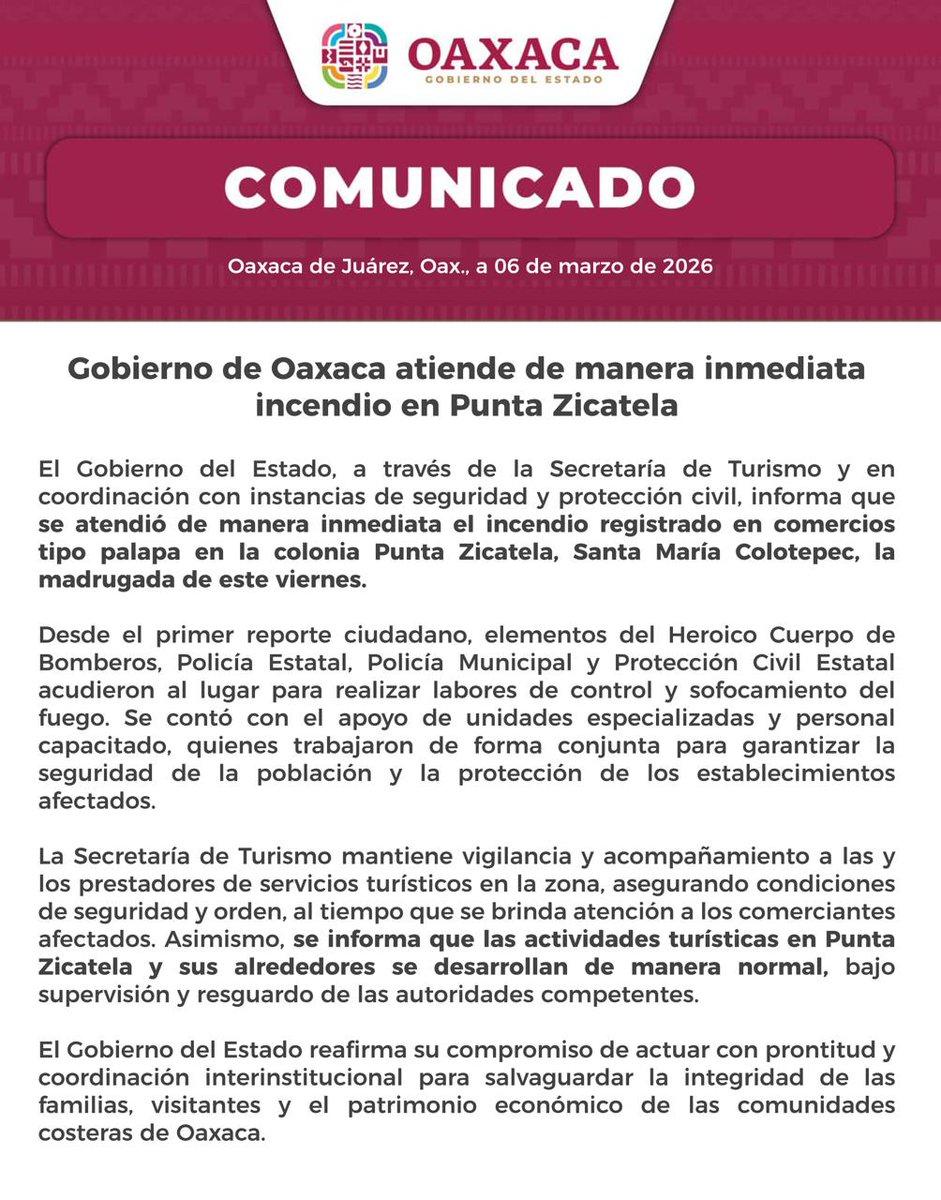 OAXACA
GOBIERNO DEL ESTADO

COMUNICADO

Oaxaca de Juárez, Oax., a 06 de marzo de 2026

Gobierno de Oaxaca atiende de manera inmediata incendio en Punta Zicatela

El Gobierno del Estado, a través de la Secretaría de Turismo y en coordinación con instancias de seguridad y protección civil, informa que se atendió de manera inmediata el incendio registrado en comercios tipo palapa en la colonia Punta Zicatela, Santa María Colotepec, la madrugada de este viernes.

Desde el primer reporte ciudadano, elementos del Heroico Cuerpo de Bomberos, Policía Estatal, Policía Municipal y Protección Civil Estatal acudieron al lugar para realizar labores de control y sofocamiento del fuego. Se contó con el apoyo de unidades especializadas y personal capacitado, quienes trabajaron de forma conjunta para garantizar la seguridad de la población y la protección de los establecimientos afectados.

La Secretaría de Turismo mantiene vigilancia y acompañamiento a las y los prestadores de servicios turísticos en la zona, asegurando condiciones de seguridad y orden, al tiempo que se brinda atención a los comerciantes afectados. Asimismo, se informa que las actividades turísticas en Punta Zicatela y sus alrededores se desarrollan de manera normal, bajo supervisión y resguardo de las autoridades competentes.

El Gobierno del Estado reafirma su compromiso de actuar con prontitud y coordinación interinstitucional para salvaguardar la integridad de las familias, visitantes y el patrimonio económico de las comunidades costeras de Oaxaca.